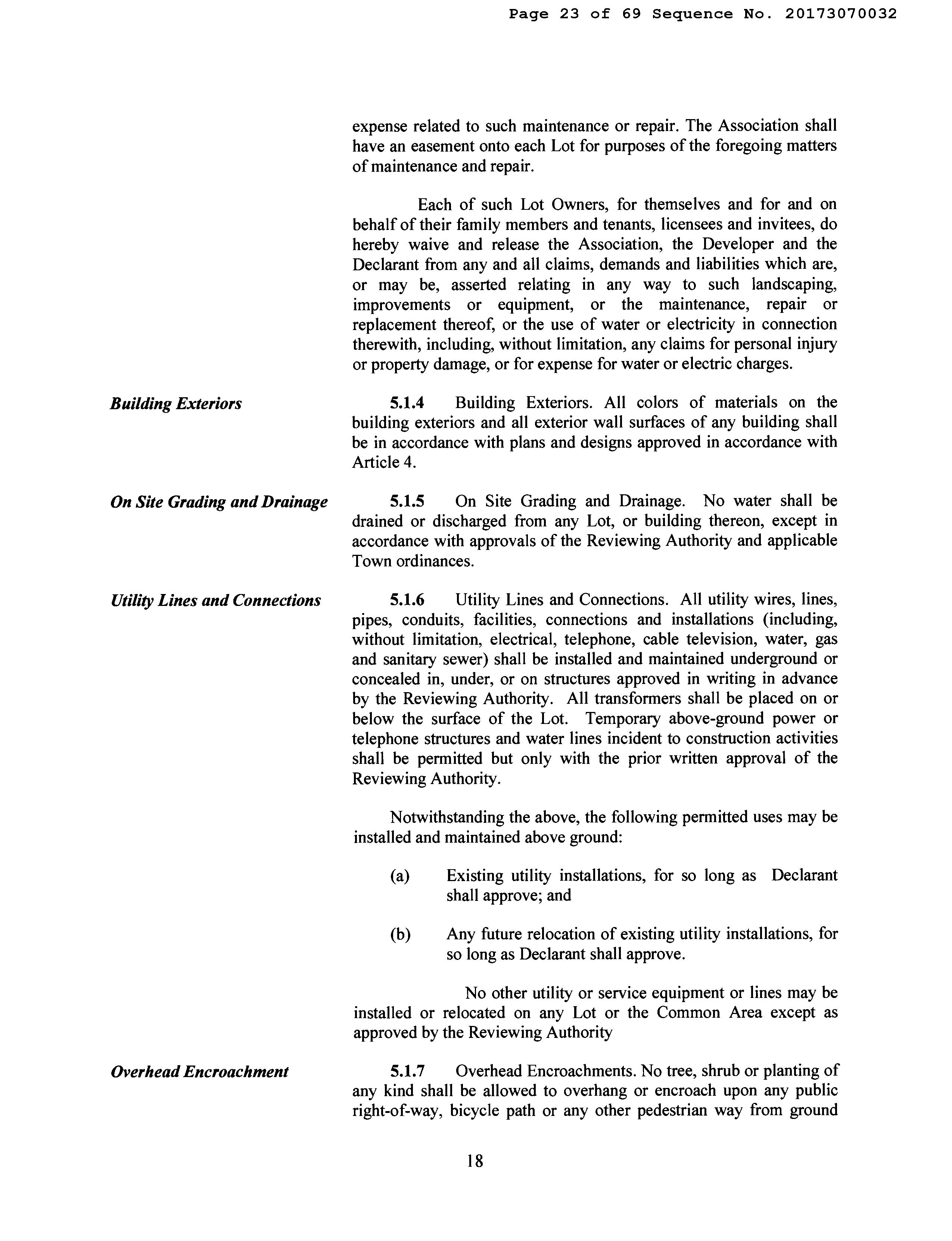 Page 23 of 69 Sequence No. 20173070032

expense related to such maintenance or repair. The Association shall have an easement onto each Lot for purposes of the foregoing matters of maintenance and repair.

Each of such Lot Owners, for themselves and for and on behalf of their family members and tenants, licensees and invitees, do hereby waive and release the Association, the Developer and the Declarant from any and all claims, demands and liabilities which are, or may be, asserted relating in any way to such landscaping, improvements or equipment, or the maintenance, repair or replacement thereof, or the use of water or electricity in connection therewith, including, without limitation, any claims for personal injury or property damage, or for expense for water or electric charges.

Building Exteriors

5.1.4 Building Exteriors. All colors of materials on the building exteriors and all exterior wall surfaces of any building shall be in accordance with plans and designs approved in accordance with Article 4.

On Site Grading and Drainage

5.1.5 On Site Grading and Drainage. No water shall be drained or discharged from any Lot, or building thereon, except in accordance with approvals of the Reviewing Authority and applicable Town ordinances.

Utility Lines and Connections

5.1.6 Utility Lines and Connections. All utility wires, lines, pipes, conduits, facilities, connections and installations (including, without limitation, electrical, telephone, cable television, water, gas and sanitary sewer) shall be installed and maintained underground or concealed in, under, or on structures approved in writing in advance by the Reviewing Authority. All transformers shall be placed on or below the surface of the Lot. Temporary above-ground power or telephone structures and water lines incident to construction activities shall be permitted but only with the prior written approval of the Reviewing Authority.

Notwithstanding the above, the following permitted uses may be installed and maintained above ground:

(a) Existing utility installations, for so long as Declarant shall approve; and

(b) Any future relocation of existing utility installations, for so long as Declarant shall approve.

No other utility or service equipment or lines may be installed or relocated on any Lot or the Common Area except as approved by the Reviewing Authority

Overhead Encroachment

5.1.7 Overhead Encroachments. No tree, shrub or planting of any kind shall be allowed to overhang or encroach upon any public right-of-way, bicycle path or any other pedestrian way from ground

18